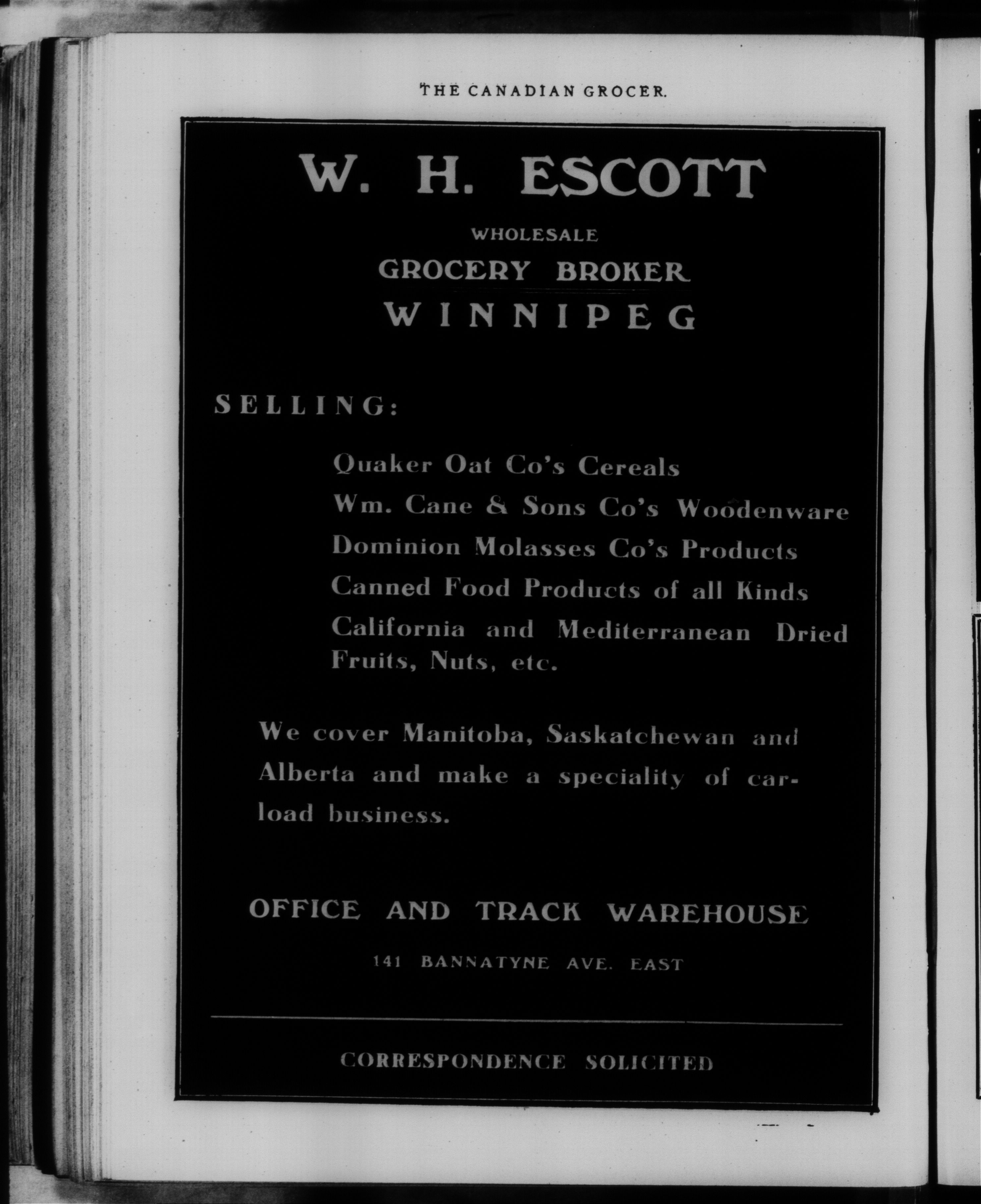 THE CANADIAN GROCER.

W. H. ESCOTT

WHOLESALE

GROCERY BROKER

WINNIPEG

SELLING:

Quaker Oat Co's Cereals

Wm. Cane & Sons Co's Woodenware

Dominion Molasses Co's Products

Canned Food Products of all Kinds

California and Mediterranean Dried Fruits, Nuts, etc.

We cover Manitoba, Saskatchewan and Alberta and make a speciality of carload business.

OFFICE AND TRACK WAREHOUSE

141 BANNATYNE AVE. EAST

CORRESPONDENCE SOLICITED